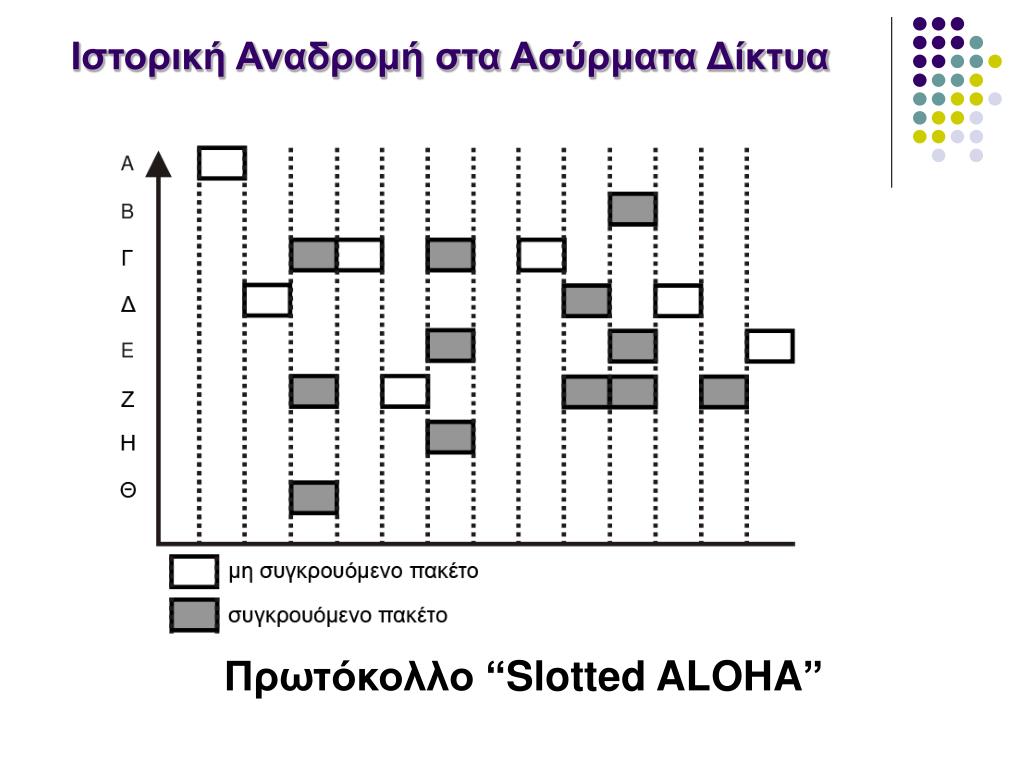 Ιστορική Αναδρομή στα Ασύρματα Δίκτυα

Α
Β
Γ
Δ
Ε
Ζ
Η
Θ

μη συγκρουόμενο πακέτο
συγκρουόμενο πακέτο

Πρωτόκολλο “Slotted ALOHA”